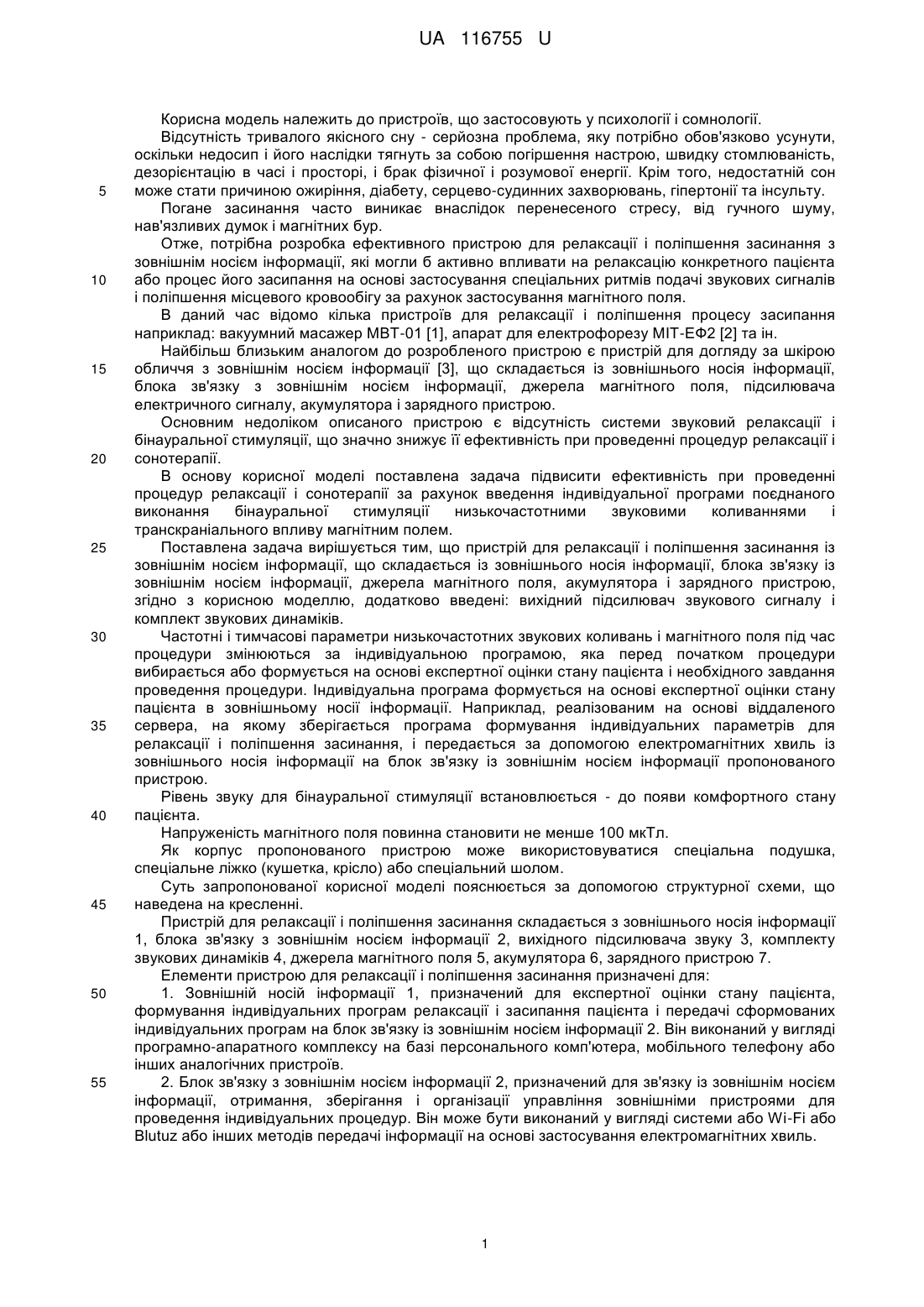 UA 116755 U

Корисна модель належить до пристроїв, що застосовують у психології і сомнології.

Відсутність тривалого якісного сну - серйозна проблема, яку потрібно обов'язково усунути, оскільки недосип і його наслідки тягнуть за собою погіршення настрою, швидку стомлюваність, дезорієнтацію в часі і просторі, і брак фізичної і розумової енергії. Крім того, недостатній сон може стати причиною ожиріння, діабету, серцево-судинних захворювань, гіпертонії та інсульту.

Погане засинання часто виникає внаслідок перенесеного стресу, від гучного шуму, нав'язливих думок і магнітних бур.

Отже, потрібна розробка ефективного пристрою для релаксації і поліпшення засинання з зовнішнім носієм інформації, які могли б активно впливати на релаксацію конкретного пацієнта або процес його засипання на основі застосування спеціальних ритмів подачі звукових сигналів і поліпшення місцевого кровообігу за рахунок застосування магнітного поля.

В даний час відомо кілька пристроїв для релаксації і поліпшення процесу засипання наприклад: вакуумний масажер МВТ-01 [1], апарат для електрофорезу МІТ-ЕФ2 [2] та ін.

Найбільш близьким аналогом до розробленого пристрою є пристрій для догляду за шкірою обличчя з зовнішнім носієм інформації [3], що складається із зовнішнього носія інформації, блока зв'язку з зовнішнім носієм інформації, джерела магнітного поля, підсилювача електричного сигналу, акумулятора і зарядного пристрою.

Основним недоліком описаного пристрою є відсутність системи звуковий релаксації і бінауральної стимуляції, що значно знижує її ефективність при проведенні процедур релаксації і сонотерапії.

В основу корисної моделі поставлена задача підвисити ефективність при проведенні процедур релаксації і сонотерапії за рахунок введення індивідуальної програми поєднаного виконання бінауральної стимуляції низькочастотними звуковими коливаннями і транскраніального впливу магнітним полем.

Поставлена задача вирішується тим, що пристрій для релаксації і поліпшення засинання із зовнішнім носієм інформації, що складається із зовнішнього носія інформації, блока зв'язку із зовнішнім носієм інформації, джерела магнітного поля, акумулятора і зарядного пристрою, згідно з корисною моделлю, додатково введені: вихідний підсилювач звукового сигналу і комплект звукових динаміків.

Частотні і тимчасові параметри низькочастотних звукових коливань і магнітного поля під час процедури змінюються за індивідуальною програмою, яка перед початком процедури вибирається або формується на основі експертної оцінки стану пацієнта і необхідного завдання проведення процедури. Індивідуальна програма формується на основі експертної оцінки стану пацієнта в зовнішньому носії інформації. Наприклад, реалізованим на основі віддаленого сервера, на якому зберігається програма формування індивідуальних параметрів для релаксації і поліпшення засинання, і передається за допомогою електромагнітних хвиль із зовнішнього носія інформації на блок зв'язку із зовнішнім носієм інформації пропонованого пристрою.

Рівень звуку для бінауральної стимуляції встановлюється - до появи комфортного стану пацієнта.

Напруженість магнітного поля повинна становити не менше 100 мкТл.

Як корпус пропонованого пристрою може використовуватися спеціальна подушка, спеціальне ліжко (кушетка, крісло) або спеціальний шолом.

Суть запропонованої корисної моделі пояснюється за допомогою структурної схеми, що наведена на кресленні.

Пристрій для релаксації і поліпшення засинання складається з зовнішнього носія інформації 1, блока зв'язку з зовнішнім носієм інформації 2, вихідного підсилювача звуку 3, комплекту звукових динаміків 4, джерела магнітного поля 5, акумулятора 6, зарядного пристрою 7.

Елементи пристрою для релаксації і поліпшення засинання призначені для:

1. Зовнішній носій інформації 1, призначений для експертної оцінки стану пацієнта, формування індивідуальних програм релаксації і засипання пацієнта і передачі сформованих індивідуальних програм на блок зв'язку із зовнішнім носієм інформації 2. Він виконаний у вигляді програмно-апаратного комплексу на базі персонального комп'ютера, мобільного телефону або інших аналогічних пристроїв.

2. Блок зв'язку з зовнішнім носієм інформації 2, призначений для зв'язку із зовнішнім носієм інформації, отримання, зберігання і організації управління зовнішніми пристроями для проведення індивідуальних процедур. Він може бути виконаний у вигляді системи або Wi-Fi або Blutuz або інших методів передачі інформації на основі застосування електромагнітних хвиль.

5
10
15
20
25
30
35
40
45
50
55

1